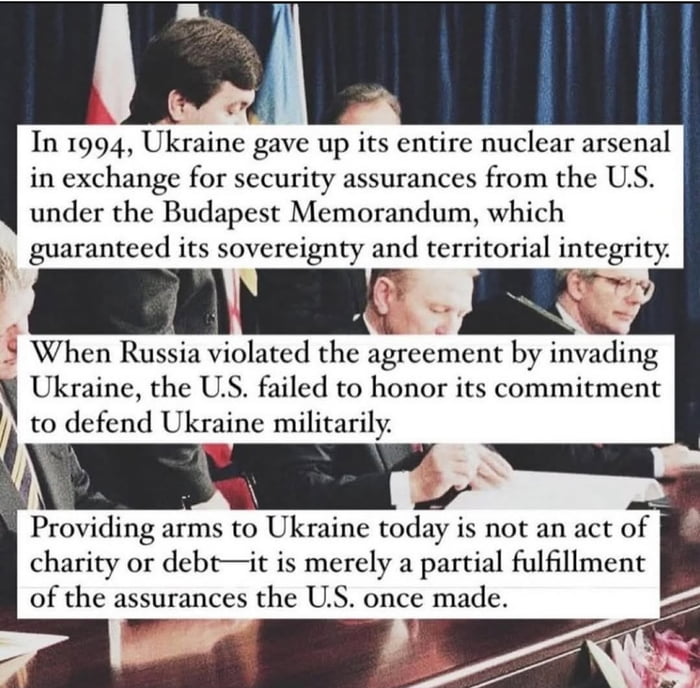 In 1994, Ukraine gave up its entire nuclear arsenal in exchange for security assurances from the U.S. under the Budapest Memorandum, which guaranteed its sovereignty and territorial integrity.

When Russia violated the agreement by invading Ukraine, the U.S. failed to honor its commitment to defend Ukraine militarily.

Providing arms to Ukraine today is not an act of charity or debt—it is merely a partial fulfillment of the assurances the U.S. once made.